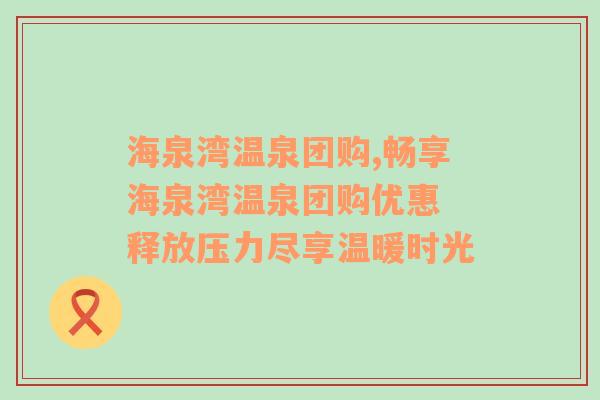 海泉湾温泉团购,畅享海泉湾温泉团购优惠释放压力尽享温暖时光